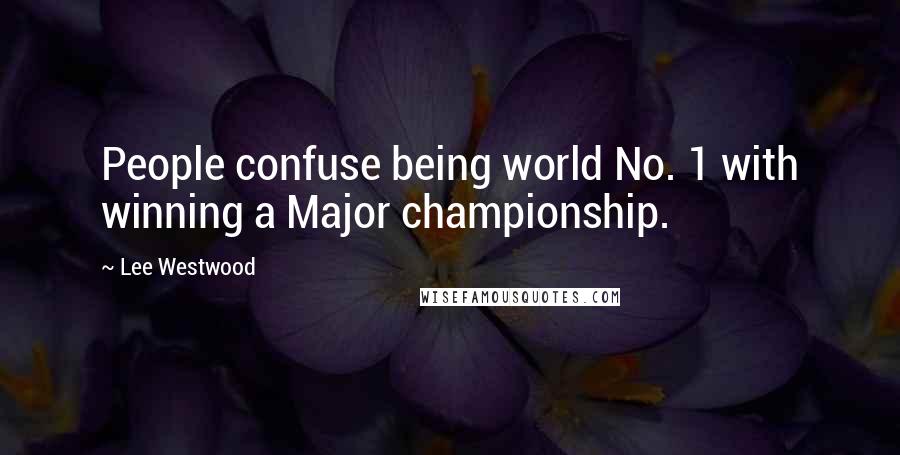 People confuse being world No. 1 with winning a Major championship.

~ Lee Westwood

WISEFAMOUSQUOTES.COM